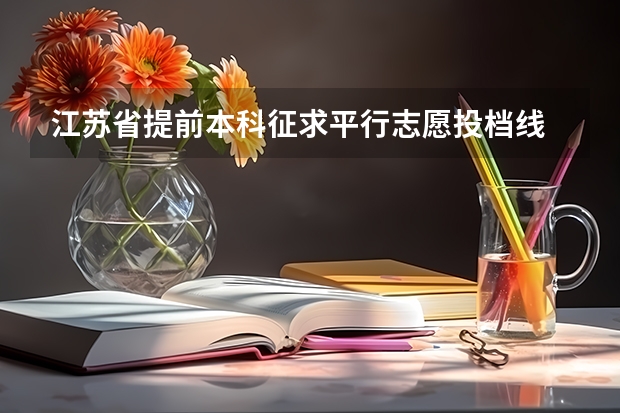 江苏省提前本科征求平行志愿投档线